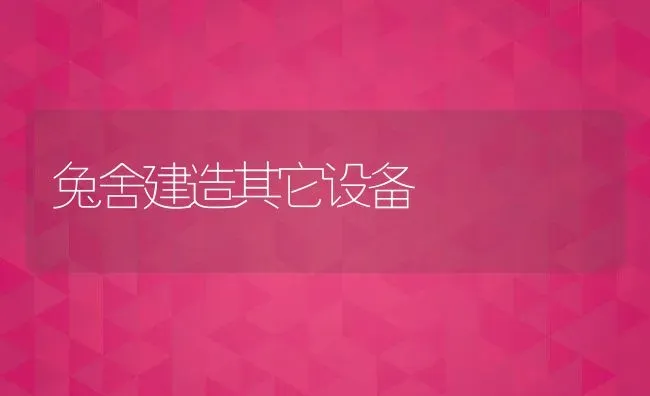 兔舍建造其它设备